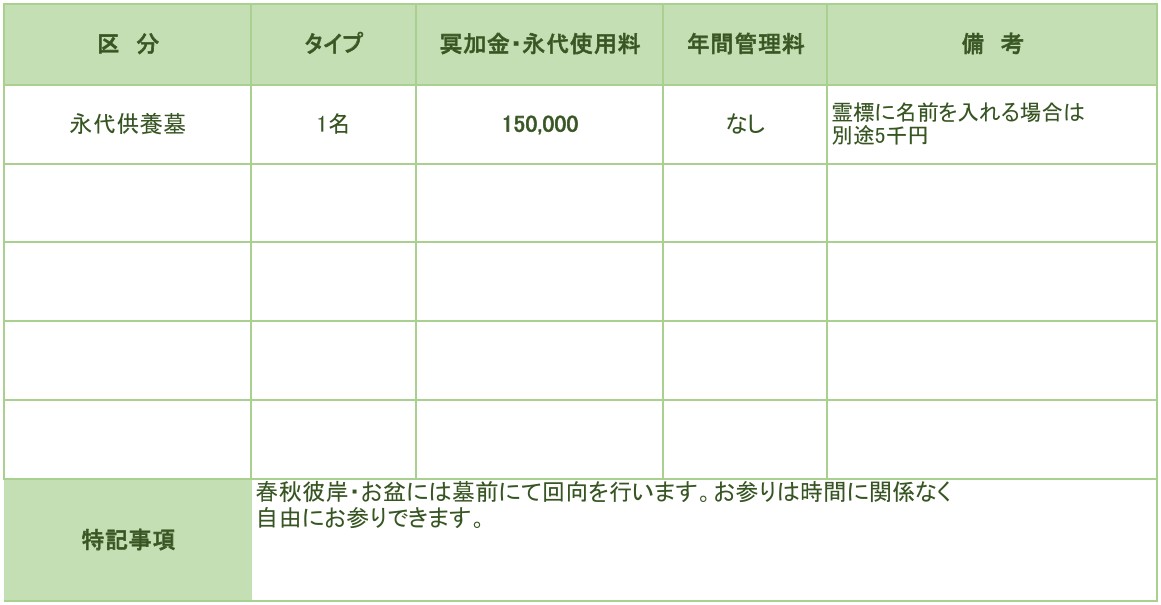 | 区 分 | タイプ | 冥加金・永代使用料 | 年間管理料 | 備 考 |
|---|---|---|---|---|
| 永代供養墓 | 1名 | 150,000 | なし | 霊標に名前を入れる場合は別途5千円 |
|  |  |  |  |  |
|  |  |  |  |  |
|  |  |  |  |  |
|  |  |  |  |  |
| 特記事項 | 春秋彼岸・お盆には墓前にて回向を行います。お参りは時間に関係なく自由にお参りできます。 |  |  |  |